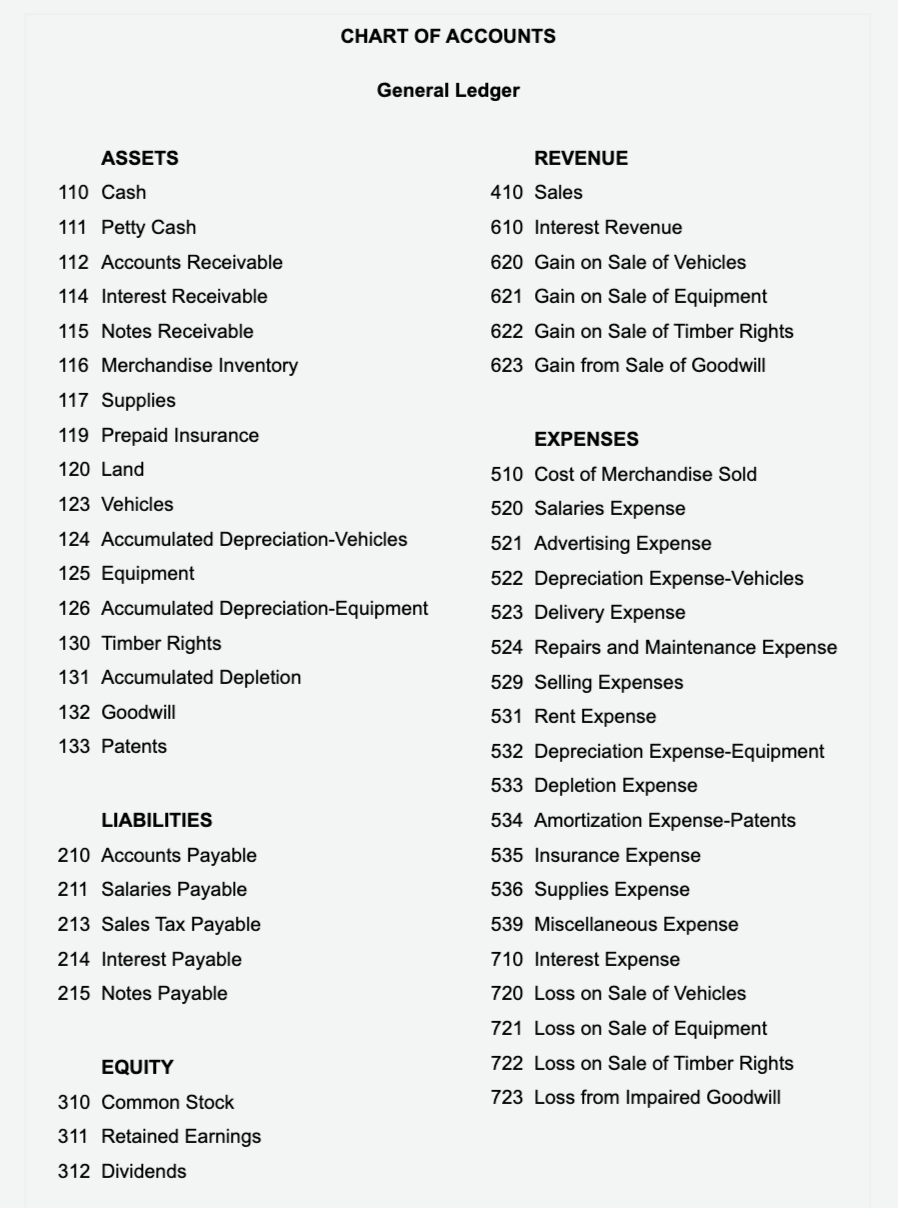 CHART OF ACCOUNTS

General Ledger

ASSETS
110 Cash
111 Petty Cash
112 Accounts Receivable
114 Interest Receivable
115 Notes Receivable
116 Merchandise Inventory
117 Supplies
119 Prepaid Insurance
120 Land
123 Vehicles
124 Accumulated Depreciation-Vehicles
125 Equipment
126 Accumulated Depreciation-Equipment
130 Timber Rights
131 Accumulated Depletion
132 Goodwill
133 Patents

LIABILITIES
210 Accounts Payable
211 Salaries Payable
213 Sales Tax Payable
214 Interest Payable
215 Notes Payable

EQUITY
310 Common Stock
311 Retained Earnings
312 Dividends

REVENUE
410 Sales
610 Interest Revenue
620 Gain on Sale of Vehicles
621 Gain on Sale of Equipment
622 Gain on Sale of Timber Rights
623 Gain from Sale of Goodwill

EXPENSES
510 Cost of Merchandise Sold
520 Salaries Expense
521 Advertising Expense
522 Depreciation Expense-Vehicles
523 Delivery Expense
524 Repairs and Maintenance Expense
529 Selling Expenses
531 Rent Expense
532 Depreciation Expense-Equipment
533 Depletion Expense
534 Amortization Expense-Patents
535 Insurance Expense
536 Supplies Expense
539 Miscellaneous Expense
710 Interest Expense
720 Loss on Sale of Vehicles
721 Loss on Sale of Equipment
722 Loss on Sale of Timber Rights
723 Loss from Impaired Goodwill